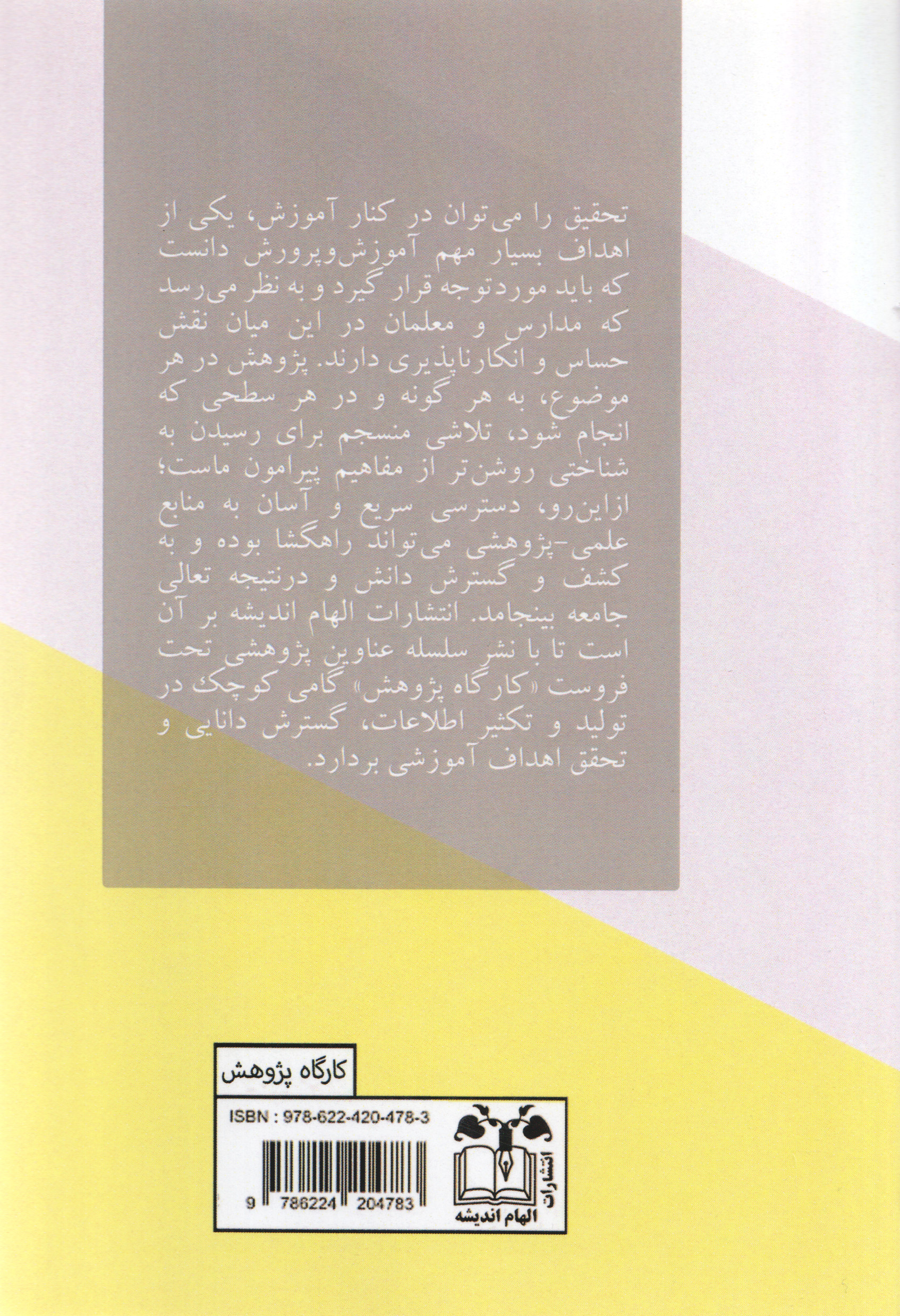 تحقیق را می‌توان در کنار آموزش، یکی از اهداف بسیار مهم آموزش‌وپرورش دانست که باید موردتوجه قرار گیرد و به نظر می‌رسد که مدارس و معلمان در این میان نقش حساس و انکارناپذیری دارند. پژوهش در هر موضوع، به هر گونه و در هر سطحی که انجام شود، تلاشی منسجم برای رسیدن به شناختی روشن‌تر از مفاهیم پیرامون ماست؛ ازاین‌رو، دسترسی سریع و آسان به منابع علمی-پژوهشی می‌تواند راهگشا بوده و به کشف و گسترش دانش و درنتیجه تعالی جامعه بینجامد. انتشارات الهام اندیشه بر آن است تا با نشر سلسله عناوین پژوهشی تحت فروست «کارگاه پژوهش» گامی کوچک در تولید و تکثیر اطلاعات، گسترش دانایی و تحقق اهداف آموزشی بردارد.

کارگاه پژوهش

ISBN : 978-622-420-478-3

9 786224 204783

انتشارات
الهام اندیشه